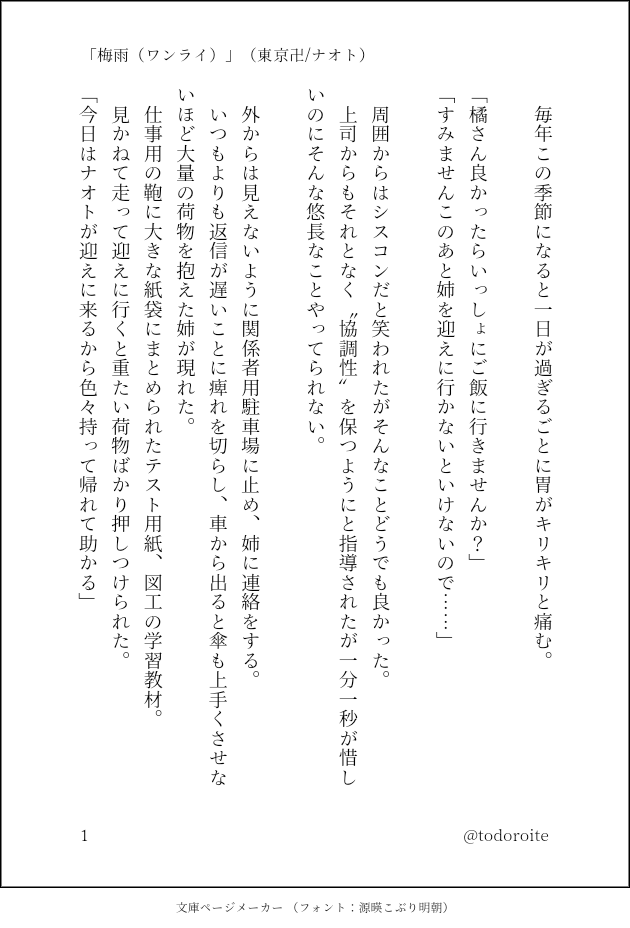 「梅雨（ワンライ）」（東京卍/ナオト）

毎年この季節になると一日が過ぎるごとに胃がキリキリと痛む。

「橘さん良かったらいっしょにご飯に行きませんか？」
「すみませんこのあと姉を迎えに行かないといけないので……」

周囲からはシスコンだと笑われたがそんなことどうでも良かった。
上司からもそれとなく〝協調性〟を保つようにと指導されたが一分一秒が惜しいのにそんな悠長なことやってられない。

外からは見えないように関係者用駐車場に止め、姉に連絡をする。
いつもよりも返信が遅いことに痺れを切らし、車から出ると傘も上手くさせないほど大量の荷物を抱えた姉が現れた。
仕事用の鞄に大きな紙袋にまとめられたテスト用紙、図工の学習教材。
見かねて走って迎えに行くと重たい荷物ばかり押しつけられた。
「今日はナオトが迎えに来るから色々持って帰れて助かる」

1

@todoroite

文庫ページメーカー（フォント：源暎こぶり明朝）